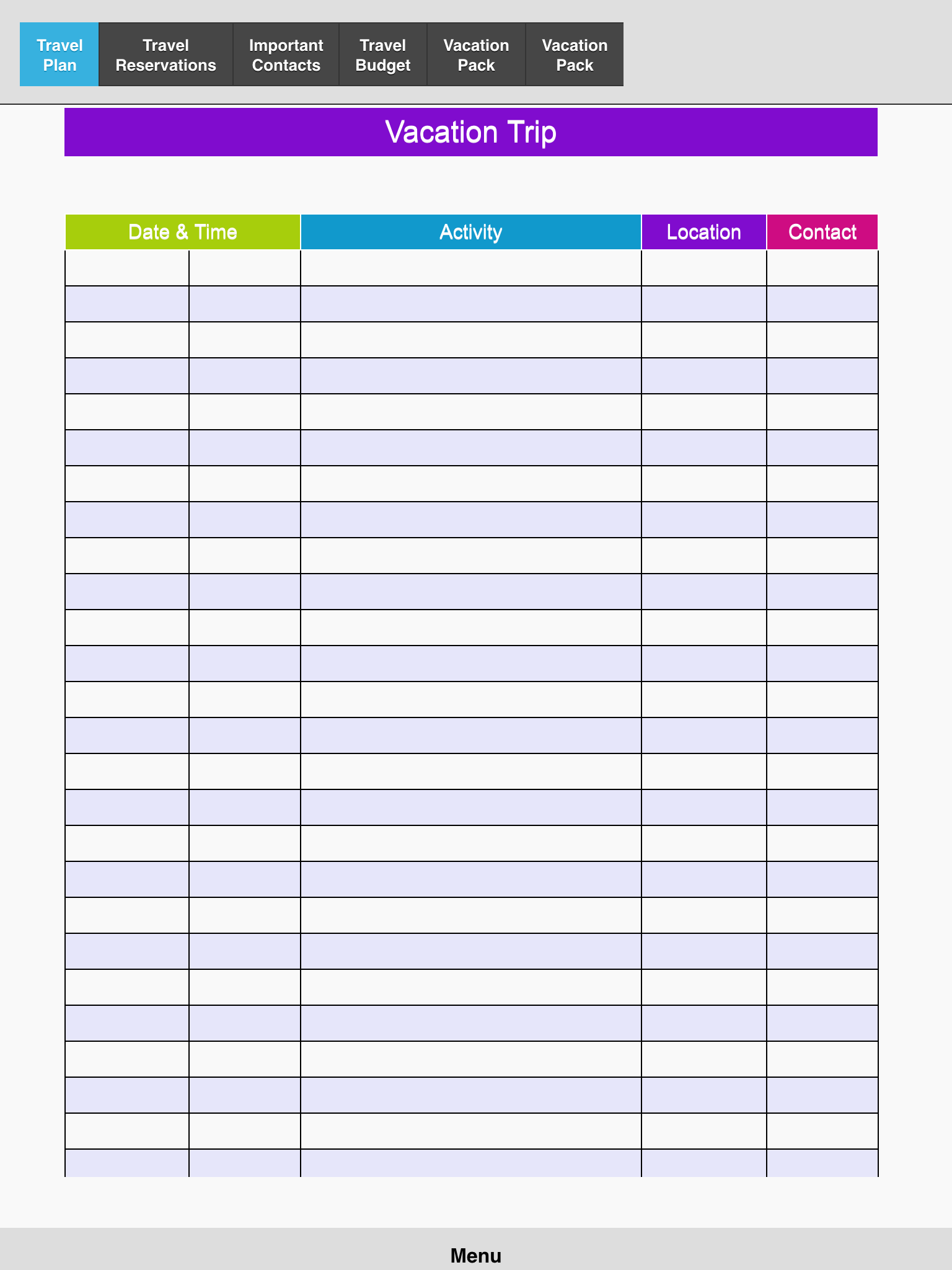 Travel Plan
Travel Reservations
Important Contacts
Travel Budget
Vacation Pack
Vacation Pack

Vacation Trip

| Date & Time | | Activity | Location | Contact |
|---|---|---|---|---|
| | | | | |
| | | | | |
| | | | | |
| | | | | |
| | | | | |
| | | | | |
| | | | | |
| | | | | |
| | | | | |
| | | | | |
| | | | | |
| | | | | |
| | | | | |
| | | | | |
| | | | | |
| | | | | |
| | | | | |
| | | | | |
| | | | | |
| | | | | |
| | | | | |
| | | | | |
| | | | | |
| | | | | |
| | | | | |
| | | | | |

Menu